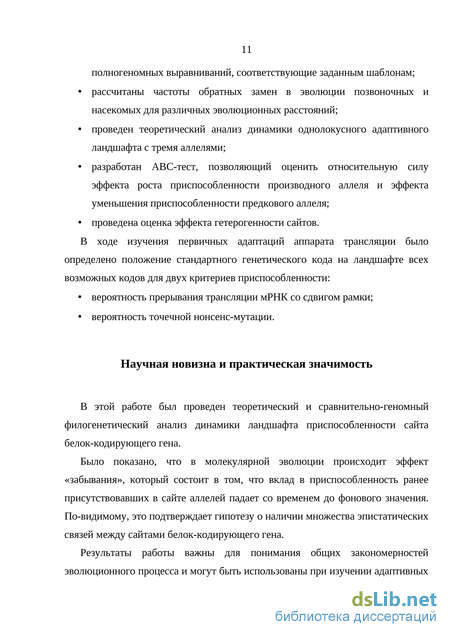 11

полногеномных выравниваний, соответствующие заданным шаблонам;

• рассчитаны частоты обратных замен в эволюции позвоночных и насекомых для различных эволюционных расстояний;

• проведен теоретический анализ динамики однолокусного адаптивного ландшафта с тремя аллелями;

• разработан ABC-тест, позволяющий оценить относительную силу эффекта роста приспособленности производного аллеля и эффекта уменьшения приспособленности предкового аллеля;

• проведена оценка эффекта гетерогенности сайтов.

В ходе изучения первичных адаптаций аппарата трансляции было определено положение стандартного генетического кода на ландшафте всех возможных кодов для двух критериев приспособленности:

• вероятность прерывания трансляции мРНК со сдвигом рамки;

• вероятность точечной нонсенс-мутации.

Научная новизна и практическая значимость

В этой работе был проведен теоретический и сравнительно-геномный филогенетический анализ динамики ландшафта приспособленности сайта белок-кодирующего гена.

Было показано, что в молекулярной эволюции происходит эффект «забывания», который состоит в том, что вклад в приспособленность ранее присутствовавших в сайте аллелей падает со временем до фонового значения. По-видимому, это подтверждает гипотезу о наличии множества эпистатических связей между сайтами белок-кодирующего гена.

Результаты работы важны для понимания общих закономерностей эволюционного процесса и могут быть использованы при изучении адаптивных

dsLib.net
библиотека диссертаций